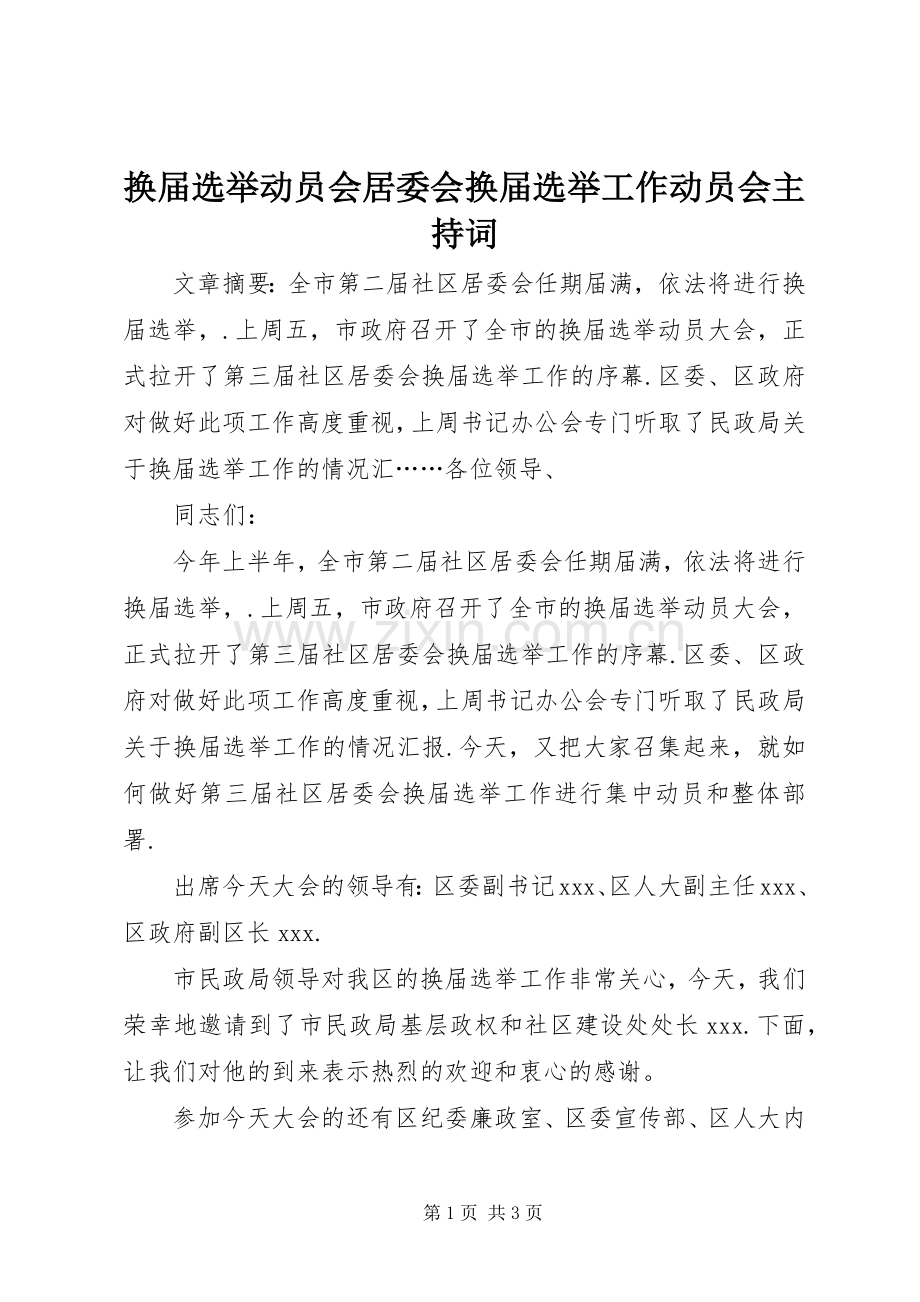 换届选举动员会居委会换届选举工作动员会主持词

文章摘要:全市第二届社区居委会任期届满,依法将进行换届选举,.上周五,市政府召开了全市的换届选举动员大会,正式拉开了第三届社区居委会换届选举工作的序幕.区委、区政府对做好此项工作高度重视,上周书记办公会专门听取了民政局关于换届选举工作的情况汇……各位领导、

同志们:

今年上半年,全市第二届社区居委会任期届满,依法将进行换届选举,.上周五,市政府召开了全市的换届选举动员大会,正式拉开了第三届社区居委会换届选举工作的序幕.区委、区政府对做好此项工作高度重视,上周书记办公会专门听取了民政局关于换届选举工作的情况汇报.今天,又把大家召集起来,就如何做好第三届社区居委会换届选举工作进行集中动员和整体部署.

出席今天大会的领导有:区委副书记xxx、区人大副主任xxx、区政府副区长xxx.

市民政局领导对我区的换届选举工作非常关心,今天,我们荣幸地邀请到了市民政局基层政权和社区建设处处长xxx.下面,让我们对他的到来表示热烈的欢迎和衷心的感谢。

参加今天大会的还有区纪委廉政室、区委宣传部、区人大内

第1页 共3页

www.zixin.com.cn